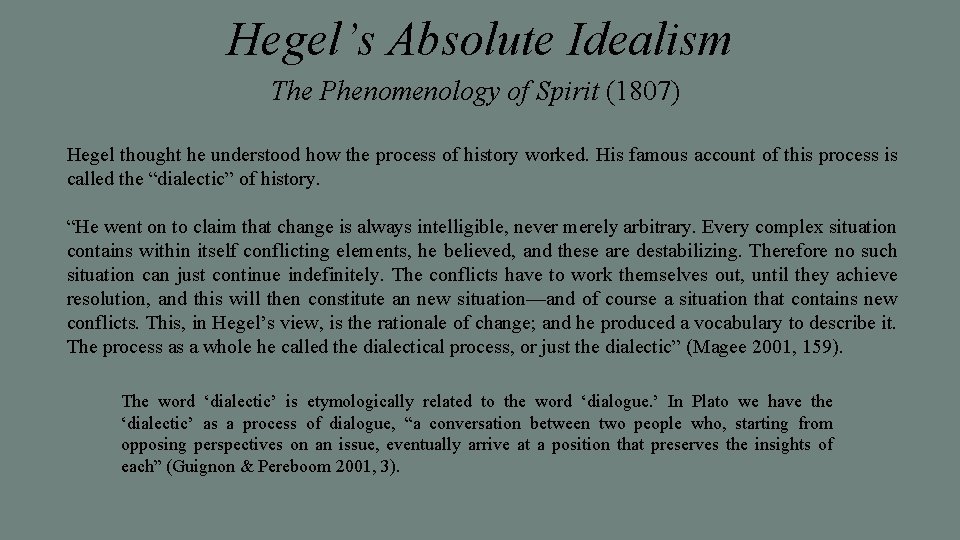 Hegel’s Absolute Idealism

The Phenomenology of Spirit (1807)

Hegel thought he understood how the process of history worked. His famous account of this process is called the “dialectic” of history.

“He went on to claim that change is always intelligible, never merely arbitrary. Every complex situation contains within itself conflicting elements, he believed, and these are destabilizing. Therefore no such situation can just continue indefinitely. The conflicts have to work themselves out, until they achieve resolution, and this will then constitute an new situation—and of course a situation that contains new conflicts. This, in Hegel’s view, is the rationale of change; and he produced a vocabulary to describe it. The process as a whole he called the dialectical process, or just the dialectic” (Magee 2001, 159).

The word ‘dialectic’ is etymologically related to the word ‘dialogue.’ In Plato we have the ‘dialectic’ as a process of dialogue, “a conversation between two people who, starting from opposing perspectives on an issue, eventually arrive at a position that preserves the insights of each” (Guignon & Pereboom 2001, 3).